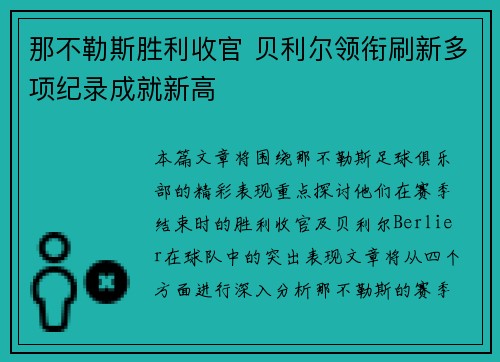 那不勒斯胜利收官 贝利尔领衔刷新多项纪录成就新高

本篇文章将围绕那不勒斯足球俱乐部的精彩表现重点探讨他们在赛季结束时的胜利收官及贝利尔Berlier在球队中的突出表现文章将从四个方面进行深入分析那不勒斯的赛季